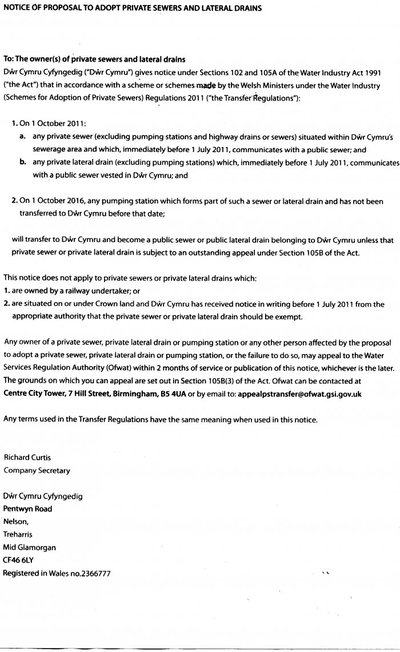 NOTICE OF PROPOSAL TO ADOPT PRIVATE SEWERS AND LATERAL DRAINS

To: The owner(s) of private sewers and lateral drains
Dŵr Cymru Cyfyngedig ("Dŵr Cymru") gives notice under Sections 102 and 105A of the Water Industry Act 1991 ("the Act") that in accordance with a scheme or schemes made by the Welsh Ministers under the Water Industry (Schemes for Adoption of Private Sewers) Regulations 2011 ("the Transfer Regulations"):

1. On 1 October 2011:
a. any private sewer (excluding pumping stations and highway drains or sewers) situated within Dŵr Cymru's sewerage area and which, immediately before 1 July 2011, communicates with a public sewer; and
b. any private lateral drain (excluding pumping stations) which, immediately before 1 July 2011, communicates with a public sewer vested in Dŵr Cymru; and

2. On 1 October 2016, any pumping station which forms part of such a sewer or lateral drain and has not been transferred to Dŵr Cymru before that date;

will transfer to Dŵr Cymru and become a public sewer or public lateral drain belonging to Dŵr Cymru unless that private sewer or private lateral drain is subject to an outstanding appeal under Section 105B of the Act.

This notice does not apply to private sewers or private lateral drains which:
1. are owned by a railway undertaker; or
2. are situated on or under Crown land and Dŵr Cymru has received notice in writing before 1 July 2011 from the appropriate authority that the private sewer or private lateral drain should be exempt.

Any owner of a private sewer, private lateral drain or pumping station or any other person affected by the proposal to adopt a private sewer, private lateral drain or pumping station, or the failure to do so, may appeal to the Water Services Regulation Authority (Ofwat) within 2 months of service or publication of this notice, whichever is the later. The grounds on which you can appeal are set out in Section 105B(3) of the Act. Ofwat can be contacted at Centre City Tower, 7 Hill Street, Birmingham, B5 4UA or by email to: appealpstransfer@ofwat.gsi.gov.uk

Any terms used in the Transfer Regulations have the same meaning when used in this notice.

Richard Curtis
Company Secretary

Dŵr Cymru Cyfyngedig
Pentwyn Road
Nelson,
Treharris
Mid Glamorgan
CF46 6LY
Registered in Wales no.2366777